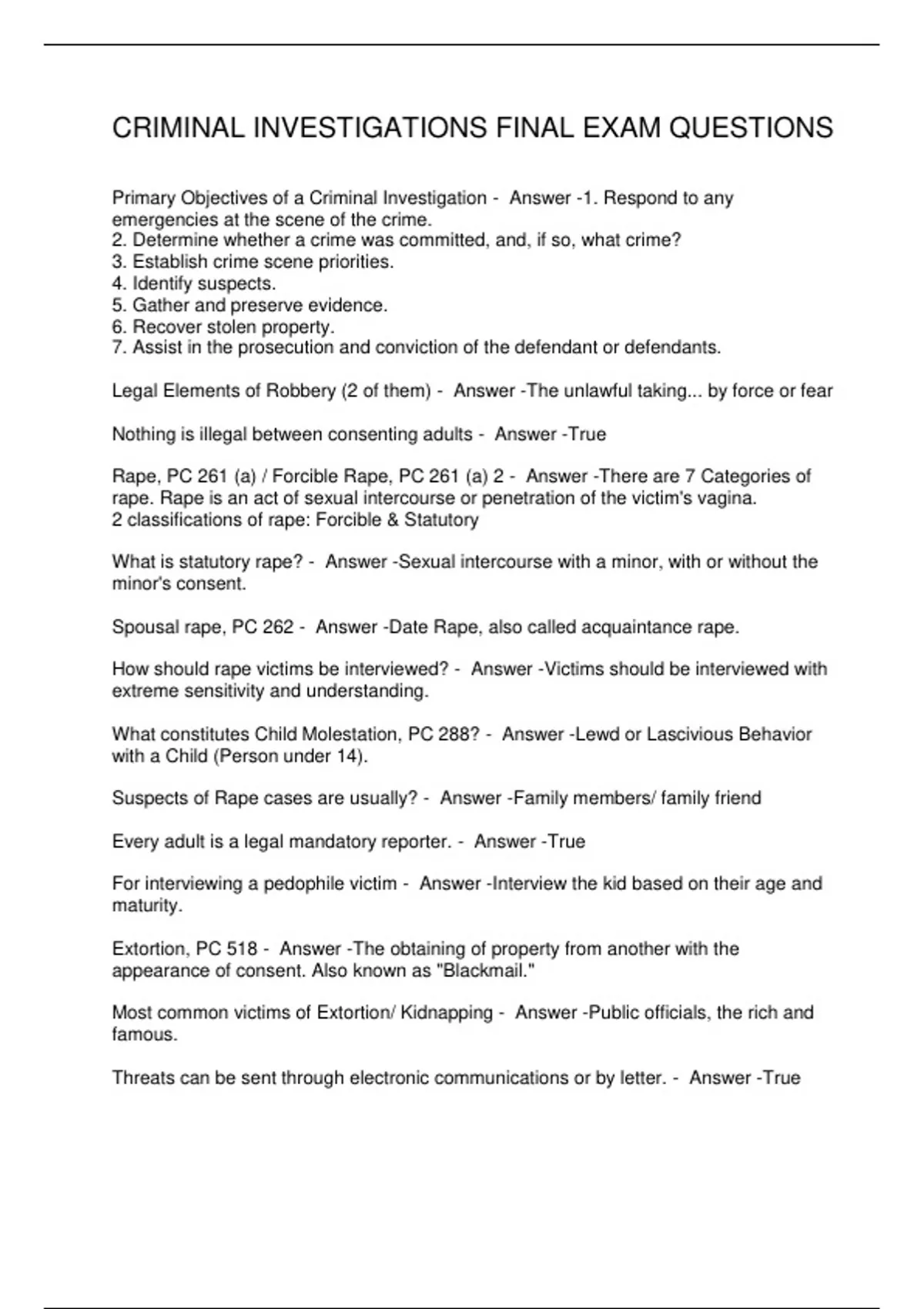 CRIMINAL INVESTIGATIONS FINAL EXAM QUESTIONS

Primary Objectives of a Criminal Investigation - Answer -1. Respond to any emergencies at the scene of the crime.
2. Determine whether a crime was committed, and, if so, what crime?
3. Establish crime scene priorities.
4. Identify suspects.
5. Gather and preserve evidence.
6. Recover stolen property.
7. Assist in the prosecution and conviction of the defendant or defendants.

Legal Elements of Robbery (2 of them) - Answer -The unlawful taking... by force or fear

Nothing is illegal between consenting adults - Answer -True

Rape, PC 261 (a) / Forcible Rape, PC 261 (a) 2 - Answer -There are 7 Categories of rape. Rape is an act of sexual intercourse or penetration of the victim's vagina.
2 classifications of rape: Forcible & Statutory

What is statutory rape? - Answer -Sexual intercourse with a minor, with or without the minor's consent.

Spousal rape, PC 262 - Answer -Date Rape, also called acquaintance rape.

How should rape victims be interviewed? - Answer -Victims should be interviewed with extreme sensitivity and understanding.

What constitutes Child Molestation, PC 288? - Answer -Lewd or Lascivious Behavior with a Child (Person under 14).

Suspects of Rape cases are usually? - Answer -Family members/ family friend

Every adult is a legal mandatory reporter. - Answer -True

For interviewing a pedophile victim - Answer -Interview the kid based on their age and maturity.

Extortion, PC 518 - Answer -The obtaining of property from another with the appearance of consent. Also known as "Blackmail."

Most common victims of Extortion/ Kidnapping - Answer -Public officials, the rich and famous.

Threats can be sent through electronic communications or by letter. - Answer -True